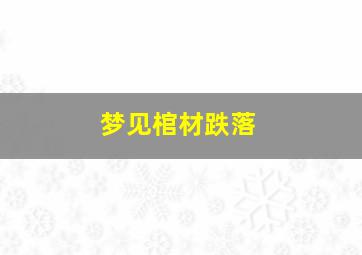 梦见棺材跌落